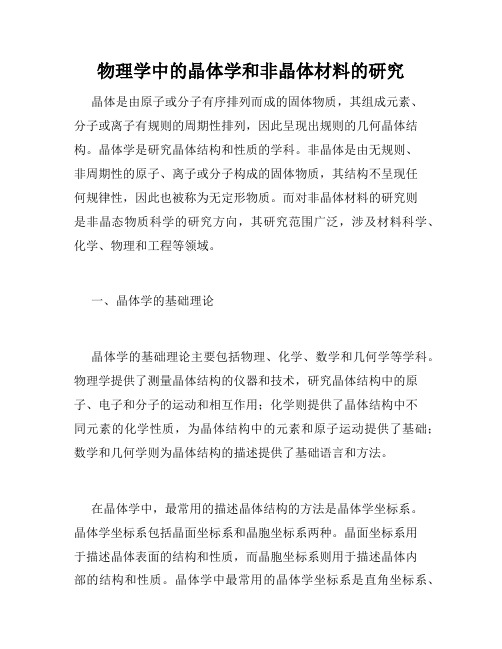 物理学中的晶体学和非晶体材料的研究

晶体是由原子或分子有序排列而成的固体物质，其组成元素、分子或离子有规则的周期性排列，因此呈现出规则的几何晶体结构。晶体学是研究晶体结构和性质的学科。非晶体是由无规则、非周期性的原子、离子或分子构成的固体物质，其结构不呈现任何规律性，因此也被称为无定形物质。而对非晶体材料的研究则是非晶态物质科学的研究方向，其研究范围广泛，涉及材料科学、化学、物理和工程等领域。

一、晶体学的基础理论

晶体学的基础理论主要包括物理、化学、数学和几何学等学科。物理学提供了测量晶体结构的仪器和技术，研究晶体结构中的原子、电子和分子的运动和相互作用；化学则提供了晶体结构中不同元素的化学性质，为晶体结构中的元素和原子运动提供了基础；数学和几何学则为晶体结构的描述提供了基础语言和方法。

在晶体学中，最常用的描述晶体结构的方法是晶体学坐标系。晶体学坐标系包括晶面坐标系和晶胞坐标系两种。晶面坐标系用于描述晶体表面的结构和性质，而晶胞坐标系则用于描述晶体内部的结构和性质。晶体学中最常用的晶体学坐标系是直角坐标系、